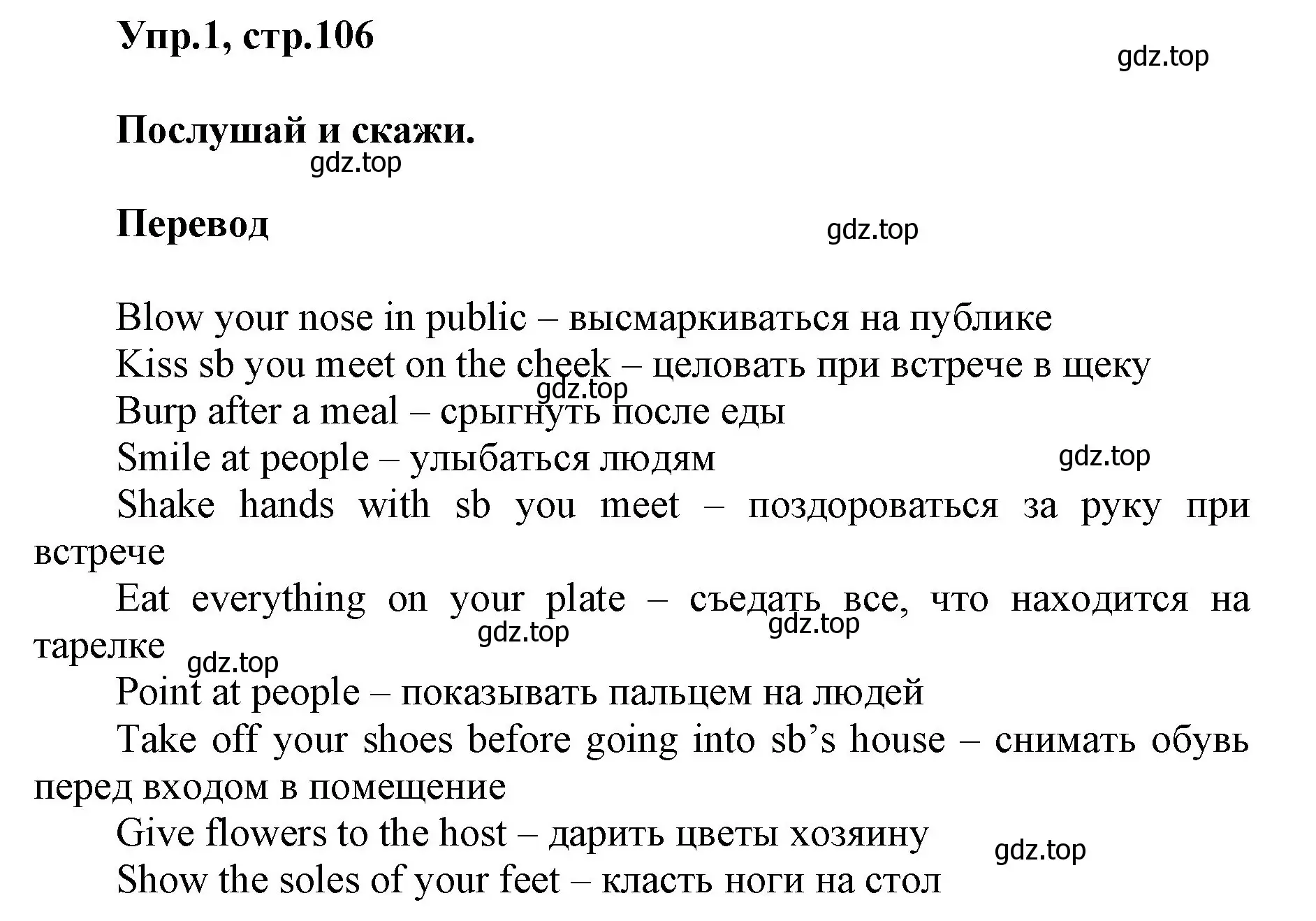 Упр.1, стр.106

gdz.top

Послушай и скажи.

gdz.top

Перевод

gdz.top

Blow your nose in public – высмаркиваться на публике
Kiss sb you meet on the cheek – целовать при встрече в щеку
gdz.top
Burp after a meal – срыгнуть после еды
Smile at people – улыбаться людям
gdz.top
Shake hands with sb you meet – поздороваться за руку при встрече
Eat everything on your plate – съедать все, что находится на тарелке
gdz.top
gdz.top
gdz.top
Point at people – показывать пальцем на людей
Take off your shoes before going into sb's house – снимать обувь перед входом в помещение
Give flowers to the host – дарить цветы хозяину
gdz.top
Show the soles of your feet – класть ноги на стол